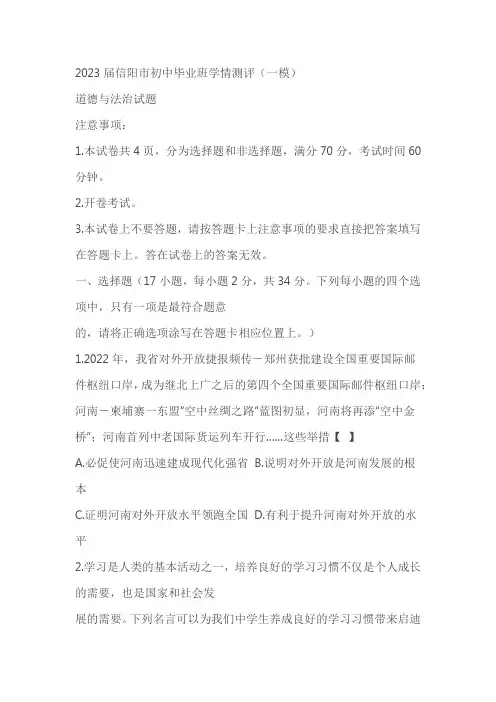 2023 届信阳市初中毕业班学情测评（一模）

道德与法治试题

注意事项：

1.本试卷共 4 页，分为选择题和非选择题，满分 70 分，考试时间 60 分钟。

2.开卷考试。

3.本试卷上不要答题，请按答题卡上注意事项的要求直接把答案填写在答题卡上。答在试卷上的答案无效。

一、选择题（17 小题，每小题 2 分，共 34 分。下列每小题的四个选项中，只有一项是最符合题意
的，请将正确选项涂写在答题卡相应位置上。）

1.2022 年，我省对外开放捷报频传－郑州获批建设全国重要国际邮件枢纽口岸，成为继北上广之后的第四个全国重要国际邮件枢纽口岸；河南－柬埔寨－东盟"空中丝绸之路"蓝图初显，河南将再添"空中金桥"；河南首列中老国际货运列车开行......这些举措【　】

A.必促使河南迅速建成现代化强省 B.说明对外开放是河南发展的根本

C.证明河南对外开放水平领跑全国 D.有利于提升河南对外开放的水平

2.学习是人类的基本活动之一，培养良好的学习习惯不仅是个人成长的需要，也是国家和社会发
展的需要。下列名言可以为我们中学生养成良好的学习习惯带来启迪